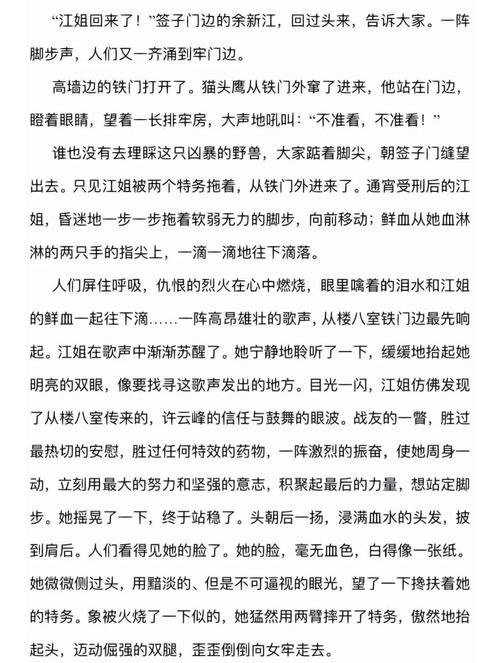 “江姐回来了！”签子门边的余新江，回过头来，告诉大家。一阵脚步声，人们又一齐涌到牢门边。

高墙边的铁门打开了。猫头鹰从铁门外窜了进来，他站在门边，瞪着眼睛，望着一长排牢房，大声地吼叫：“不准看，不准看！”

谁也没有去理睬这只凶暴的野兽，大家踮着脚尖，朝签子门缝望出去。只见江姐被两个特务拖着，从铁门外进来了。通宵受刑后的江姐，昏迷地一步一步拖着软弱无力的脚步，向前移动；鲜血从她血淋淋的两只手的指尖上，一滴一滴地往下滴落。

人们屏住呼吸，仇恨的烈火在心中燃烧，眼里噙着的泪水和江姐的鲜血一起往下滴……一阵高昂雄壮的歌声，从楼八室铁门边最先响起。江姐在歌声中渐渐苏醒了。她宁静地聆听了一下，缓缓地抬起她明亮的双眼，像要找寻这歌声发出的地方。目光一闪，江姐仿佛发现了从楼八室传来的，许云峰的信任与鼓舞的眼波。战友的一瞥，胜过最热切的安慰，胜过任何特效的药物，一阵激烈的振奋，使她周身一动，立刻用最大的努力和坚强的意志，积聚起最后的力量，想站定脚步。她摇晃了一下，终于站稳了。头朝后一扬，浸满血水的头发，披到肩后。人们看得见她的脸了。她的脸，毫无血色，白得像一张纸。她微微侧过头，用黯淡的、但是不可逼视的眼光，望了一下搀扶着她的特务。象被火烧了一下似的，她猛然用两臂摔开了特务，傲然地抬起头，迈动倔强的双腿，歪歪倒倒向女牢走去。